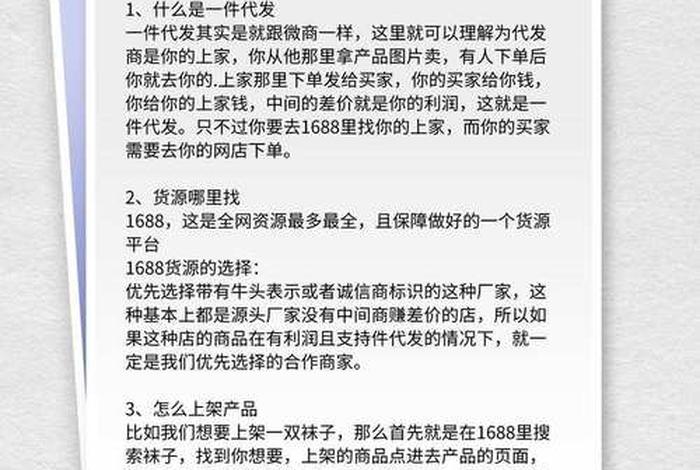 1、什么是一件代发
一件代发其实是就跟微商一样，这里就可以理解为代发商是你的上家，你从他那里拿产品图片卖，有人下单后你就去你的.上家那里下单发给买家，你的买家给你钱，你给你的上家钱，中间的差价就是你的利润，这就是一件代发。只不过你要去1688里找你的上家，而你的买家需要去你的网店下单。

2、货源哪里找
1688，这是全网资源最多最全，且保障做好的一个货源平台
1688货源的选择：
优先选择带有牛头表示或者诚信商标识的这种厂家，这种基本上都是源头厂家没有中间商赚差价的店，所以如果这种店的商品在有利润且支持件代发的情况下，就一定是我们优先选择的合作商家。

3、怎么上架产品
比如我们想要上架一双袜子，那么首先就是在1688里搜索袜子，找到你想要，上架的商品点进去产品的页面，